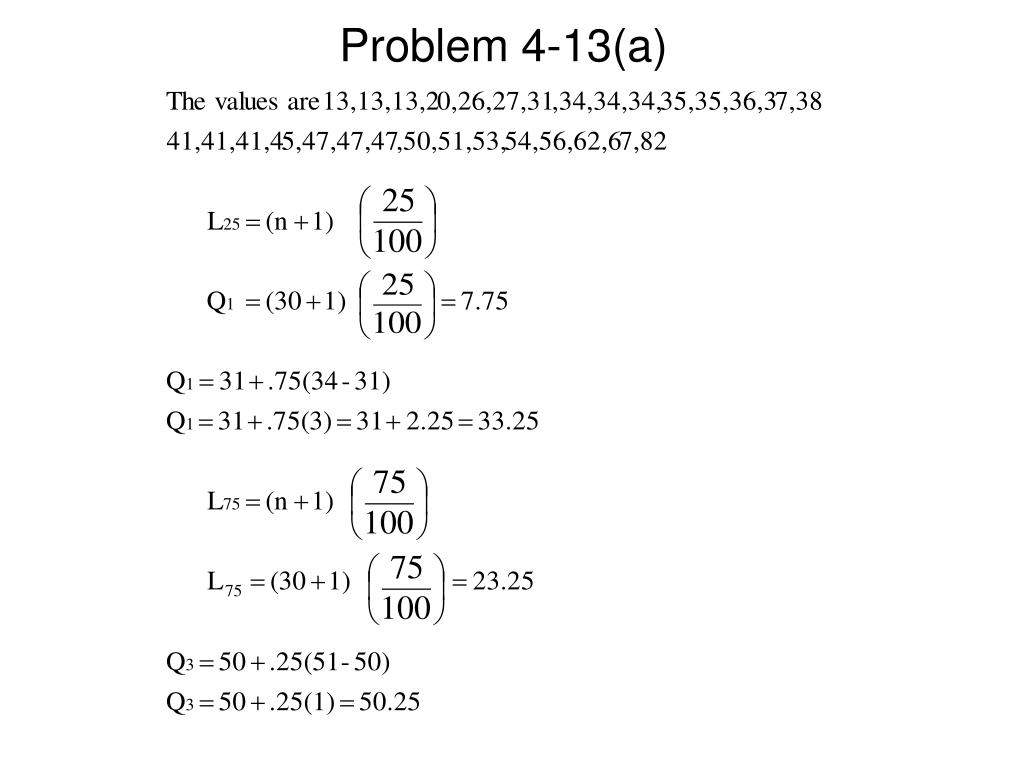 Problem 4-13(a)

The values are 13,13,13,20,26,27,31,34,34,34,35,35,36,37,38 41,41,41,45,47,47,47,50,51,53,54,56,62,67,82

$L_{25} = (n+1)\left(\frac{25}{100}\right)$

$Q_1 = (30+1)\left(\frac{25}{100}\right) = 7.75$

$Q_1 = 31 + .75(34 - 31)$

$Q_1 = 31 + .75(3) = 31 + 2.25 = 33.25$

$L_{75} = (n+1)\left(\frac{75}{100}\right)$

$L_{75} = (30+1)\left(\frac{75}{100}\right) = 23.25$

$Q_3 = 50 + .25(51 - 50)$

$Q_3 = 50 + .25(1) = 50.25$